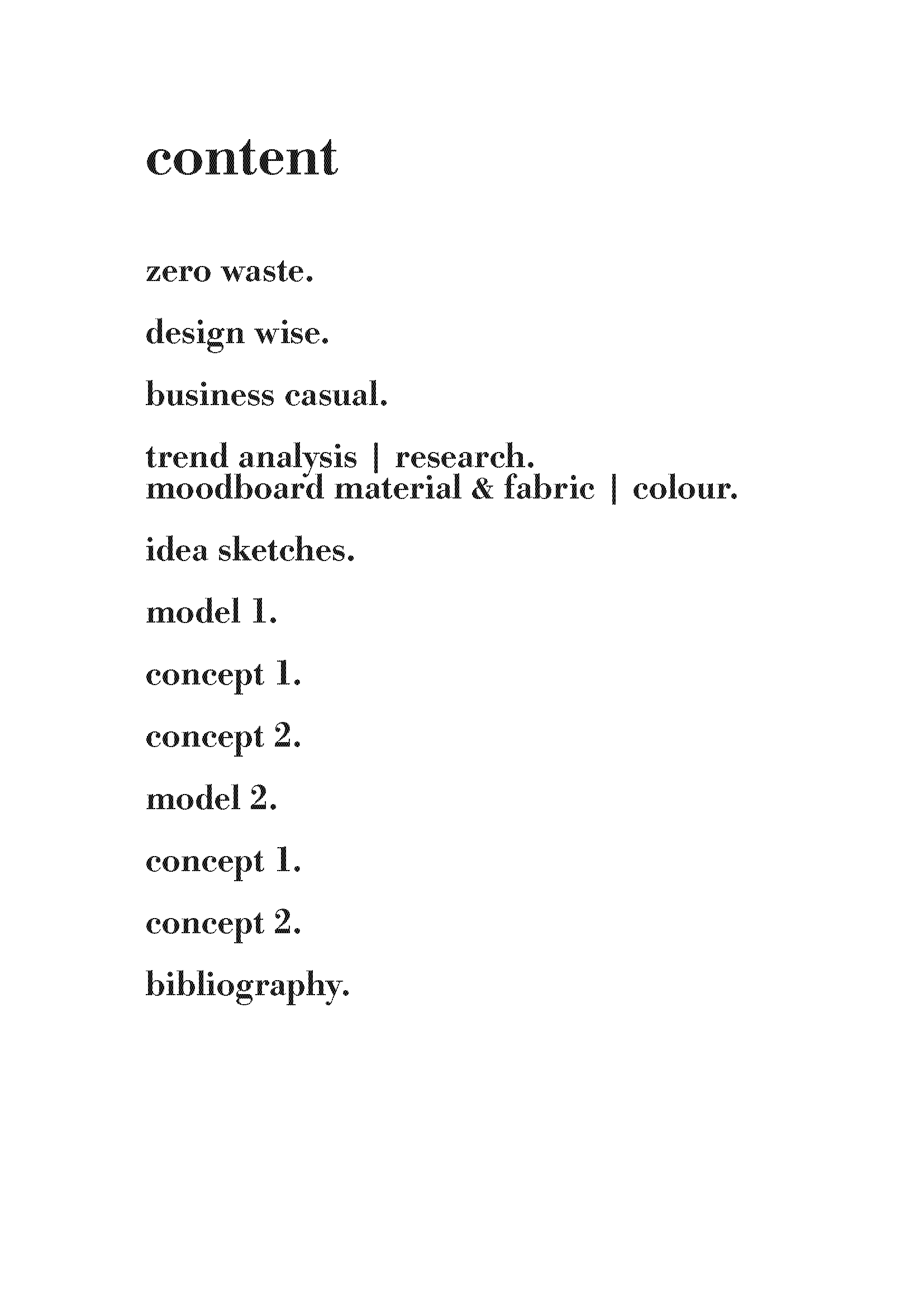 content

zero waste.

design wise.

business casual.

trend analysis | research.
moodboard material & fabric | colour.

idea sketches.

model 1.

concept 1.

concept 2.

model 2.

concept 1.

concept 2.

bibliography.